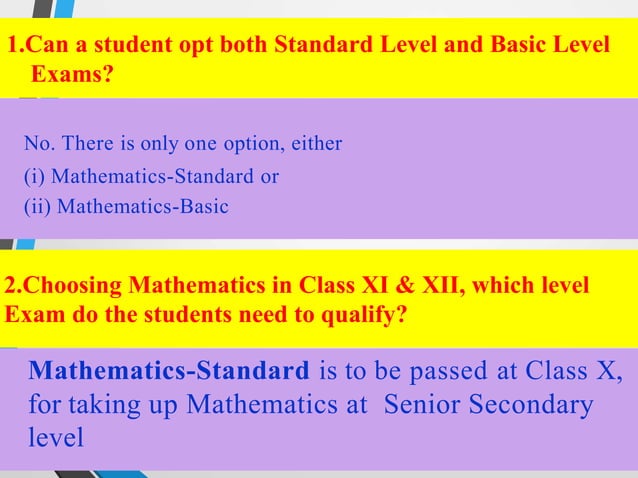 1.Can a student opt both Standard Level and Basic Level Exams?

No. There is only one option, either
(i) Mathematics-Standard or
(ii) Mathematics-Basic

2.Choosing Mathematics in Class XI & XII, which level Exam do the students need to qualify?

Mathematics-Standard is to be passed at Class X, for taking up Mathematics at Senior Secondary level